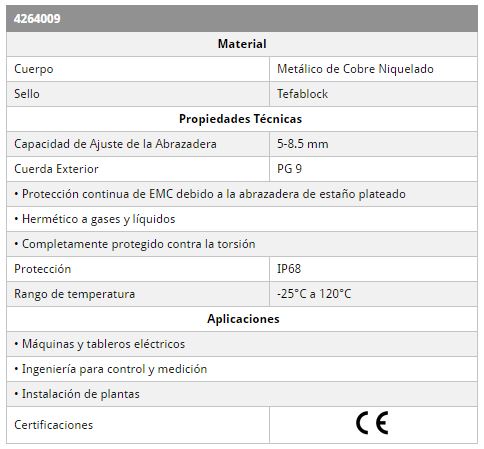 | 4264009 | |
|---|---|
| **Material** | |
| Cuerpo | Metálico de Cobre Niquelado |
| Sello | Tefablock |
| **Propiedades Técnicas** | |
| Capacidad de Ajuste de la Abrazadera | 5-8.5 mm |
| Cuerda Exterior | PG 9 |
| • Protección continua de EMC debido a la abrazadera de estaño plateado | |
| • Hermético a gases y líquidos | |
| • Completamente protegido contra la torsión | |
| Protección | IP68 |
| Rango de temperatura | -25°C a 120°C |
| **Aplicaciones** | |
| • Máquinas y tableros eléctricos | |
| • Ingeniería para control y medición | |
| • Instalación de plantas | |
| Certificaciones | CE |